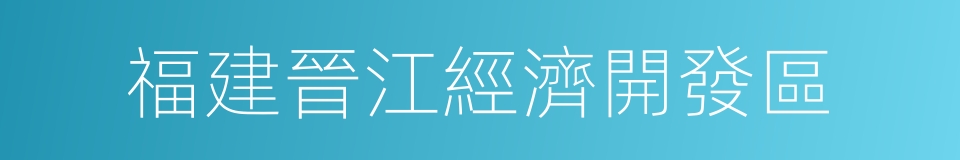 福建晉江經濟開發區